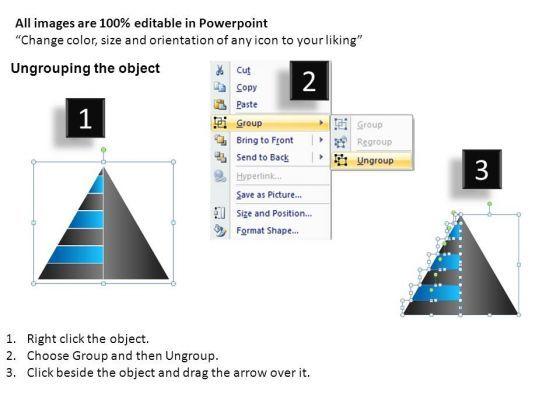 All images are 100% editable in Powerpoint
"Change color, size and orientation of any icon to your liking"

Ungrouping the object

1

2

Cut
Copy
Paste
Group
Bring to Front
Send to Back
Hyperlink...
Save as Picture...
Size and Position...
Format Shape...

Group
Regroup
Ungroup

3

1. Right click the object.
2. Choose Group and then Ungroup.
3. Click beside the object and drag the arrow over it.